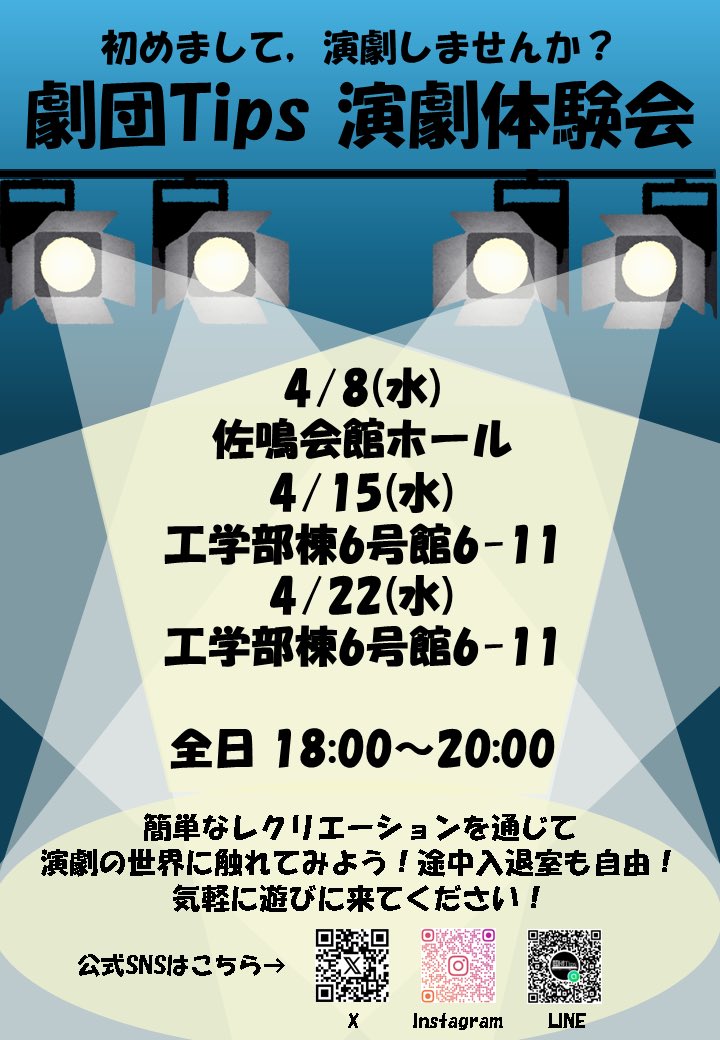 初めまして，演劇しませんか？
劇団Tips 演劇体験会

4/8(水)
佐鳴会館ホール
4/15(水)
工学部棟6号館6-11
4/22(水)
工学部棟6号館6-11

全日 18:00～20:00

簡単なレクリエーションを通じて
演劇の世界に触れてみよう！途中入退室も自由！
気軽に遊びに来てください！

公式SNSはこちら→

X
Instagram
LINE